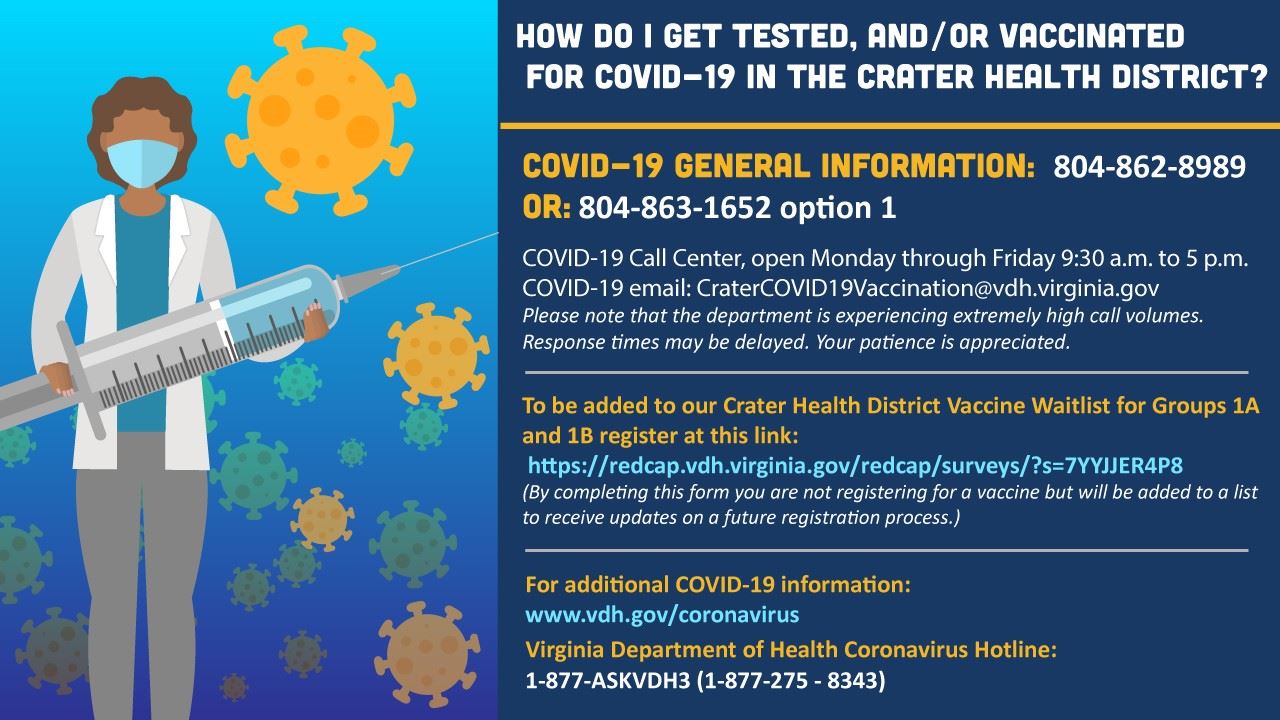 HOW DO I GET TESTED, AND/OR VACCINATED FOR COVID-19 IN THE CRATER HEALTH DISTRICT?

COVID-19 GENERAL INFORMATION: 804-862-8989
OR: 804-863-1652 option 1

COVID-19 Call Center, open Monday through Friday 9:30 a.m. to 5 p.m.
COVID-19 email: CraterCOVID19Vaccination@vdh.virginia.gov
Please note that the department is experiencing extremely high call volumes. Response times may be delayed. Your patience is appreciated.

To be added to our Crater Health District Vaccine Waitlist for Groups 1A and 1B register at this link:
https://redcap.vdh.virginia.gov/redcap/surveys/?s=7YYJJER4P8
(By completing this form you are not registering for a vaccine but will be added to a list to receive updates on a future registration process.)

For additional COVID-19 information:
www.vdh.gov/coronavirus
Virginia Department of Health Coronavirus Hotline:
1-877-ASKVDH3 (1-877-275 - 8343)